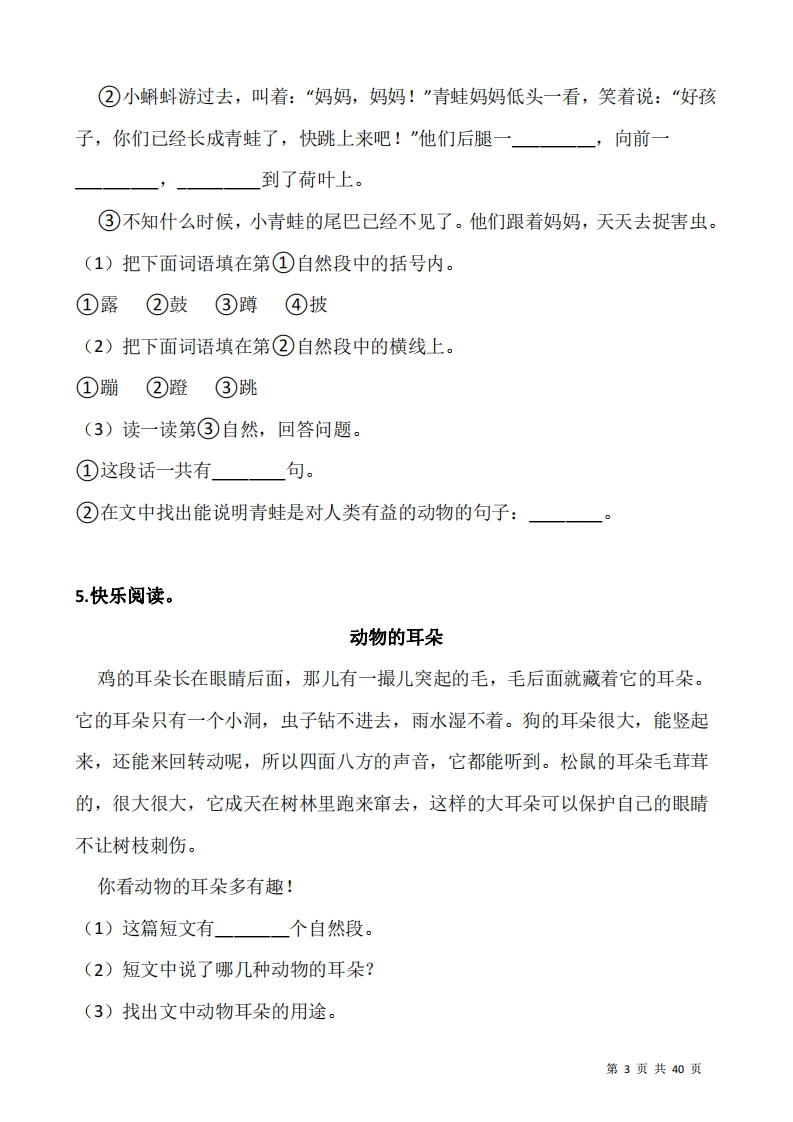 ②小蝌蚪游过去，叫着：“妈妈，妈妈！”青蛙妈妈低头一看，笑着说：“好孩子，你们已经长成青蛙了，快跳上来吧！”他们后腿一________，向前一________，________到了荷叶上。

③不知什么时候，小青蛙的尾巴已经不见了。他们跟着妈妈，天天去捉害虫。

（1）把下面词语填在第①自然段中的括号内。

①露　②鼓　③蹲　④披

（2）把下面词语填在第②自然段中的横线上。

①蹦　②蹬　③跳

（3）读一读第③自然，回答问题。

①这段话一共有________句。

②在文中找出能说明青蛙是对人类有益的动物的句子：________。

5.快乐阅读。

动物的耳朵

鸡的耳朵长在眼睛后面，那儿有一撮儿突起的毛，毛后面就藏着它的耳朵。它的耳朵只有一个小洞，虫子钻不进去，雨水湿不着。狗的耳朵很大，能竖起来，还能来回转动呢，所以四面八方的声音，它都能听到。松鼠的耳朵毛茸茸的，很大很大，它成天在树林里跑来窜去，这样的大耳朵可以保护自己的眼睛不让树枝刺伤。

你看动物的耳朵多有趣！

（1）这篇短文有________个自然段。

（2）短文中说了哪几种动物的耳朵？

（3）找出文中动物耳朵的用途。

第 3 页 共 40 页